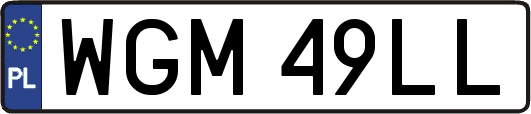 PL
WGM 49LL